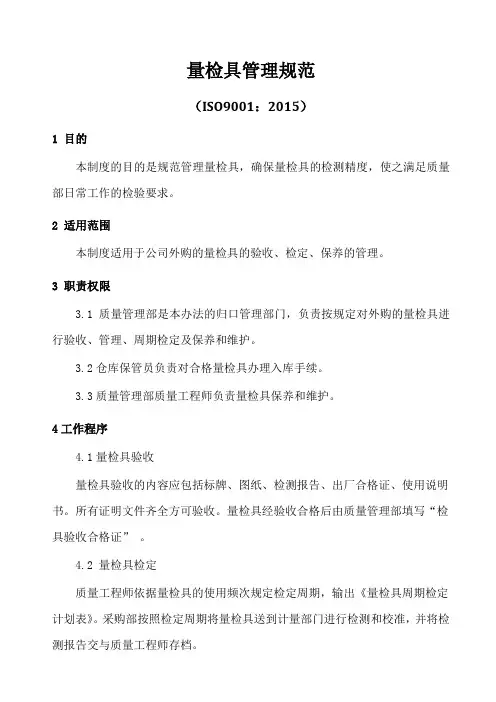 量检具管理规范

（ISO9001：2015）

1 目的

本制度的目的是规范管理量检具，确保量检具的检测精度，使之满足质量部日常工作的检验要求。

2 适用范围

本制度适用于公司外购的量检具的验收、检定、保养的管理。

3 职责权限

3.1 质量管理部是本办法的归口管理部门，负责按规定对外购的量检具进行验收、管理、周期检定及保养和维护。

3.2 仓库保管员负责对合格量检具办理入库手续。

3.3 质量管理部质量工程师负责量检具保养和维护。

4 工作程序

4.1 量检具验收

量检具验收的内容应包括标牌、图纸、检测报告、出厂合格证、使用说明书。所有证明文件齐全方可验收。量检具经验收合格后由质量管理部填写“检具验收合格证”。

4.2 量检具检定

质量工程师依据量检具的使用频次规定检定周期，输出《量检具周期检定计划表》。采购部按照检定周期将量检具送到计量部门进行检测和校准，并将检测报告交与质量工程师存档。